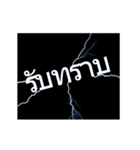 รับทราบ